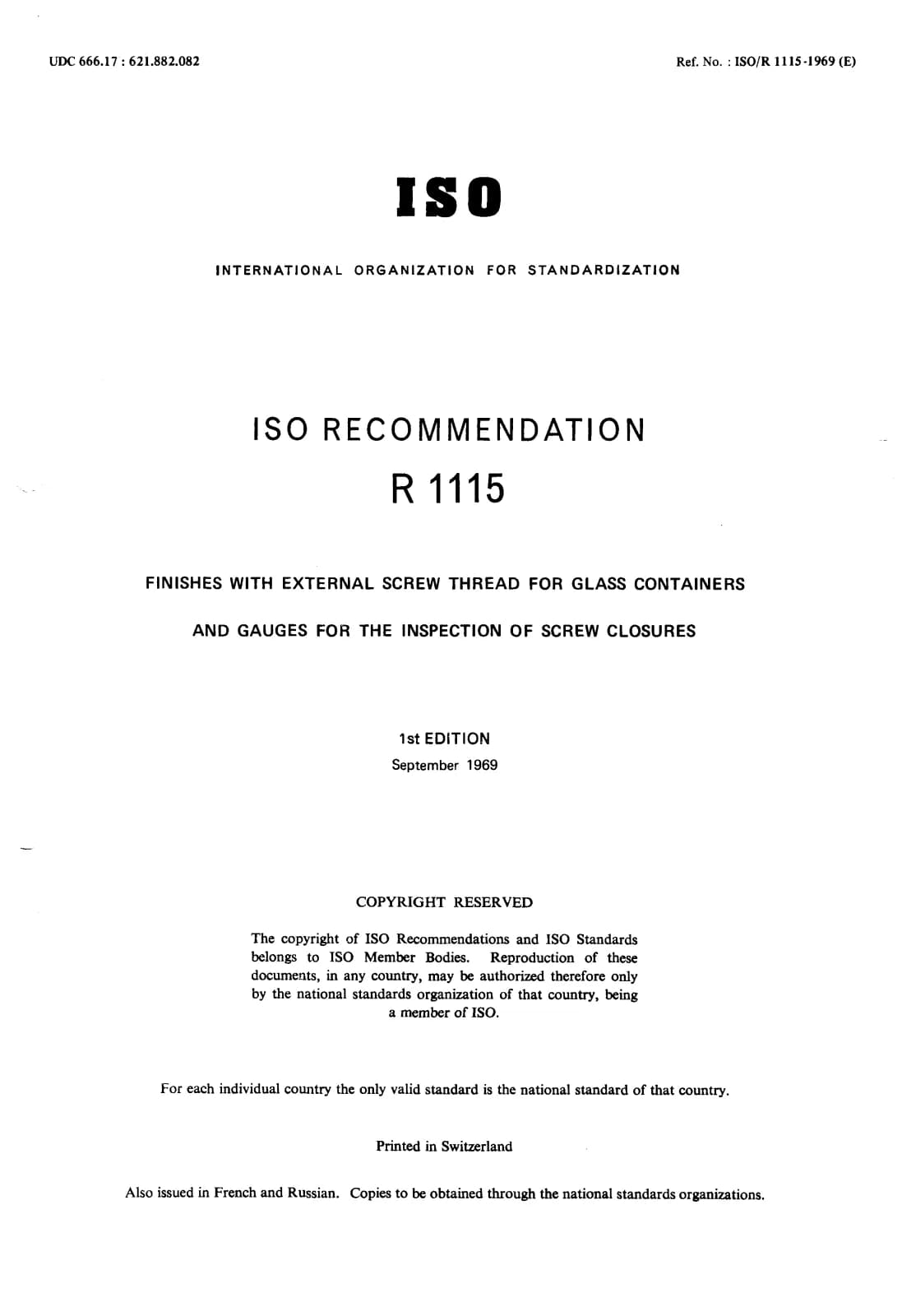 UDC 666.17 : 621.882.082

Ref. No. : ISO/R 1115-1969 (E)

ISO

INTERNATIONAL ORGANIZATION FOR STANDARDIZATION

ISO RECOMMENDATION

R 1115

FINISHES WITH EXTERNAL SCREW THREAD FOR GLASS CONTAINERS

AND GAUGES FOR THE INSPECTION OF SCREW CLOSURES

1st EDITION

September 1969

COPYRIGHT RESERVED

The copyright of ISO Recommendations and ISO Standards belongs to ISO Member Bodies. Reproduction of these documents, in any country, may be authorized therefore only by the national standards organization of that country, being a member of ISO.

For each individual country the only valid standard is the national standard of that country.

Printed in Switzerland

Also issued in French and Russian. Copies to be obtained through the national standards organizations.